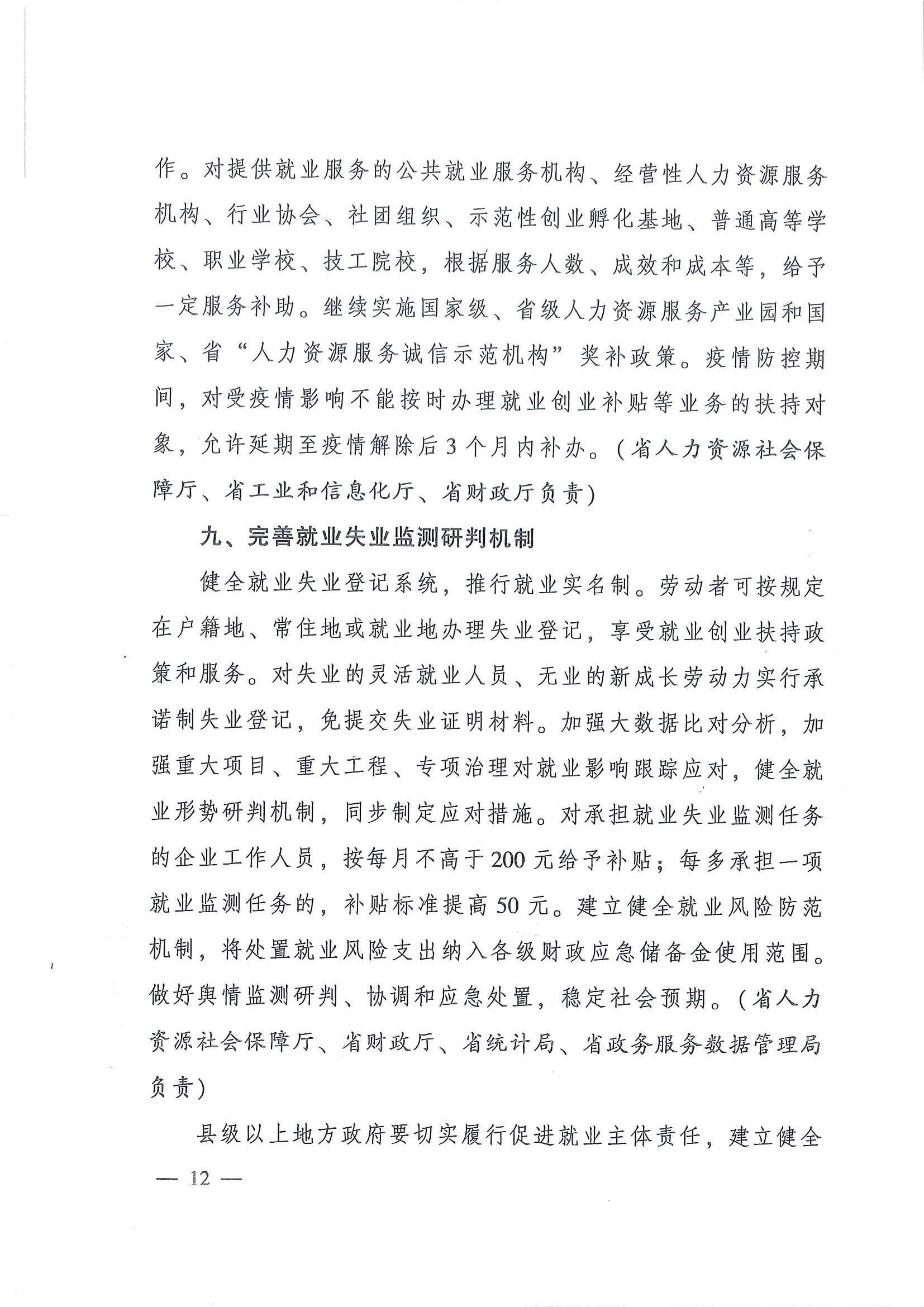 作。对提供就业服务的公共就业服务机构、经营性人力资源服务机构、行业协会、社团组织、示范性创业孵化基地、普通高等学校、职业学校、技工院校，根据服务人数、成效和成本等，给予一定服务补助。继续实施国家级、省级人力资源服务产业园和国家、省“人力资源服务诚信示范机构”奖补政策。疫情防控期间，对受疫情影响不能按时办理就业创业补贴等业务的扶持对象，允许延期至疫情解除后3个月内补办。（省人力资源社会保障厅、省工业和信息化厅、省财政厅负责）

九、完善就业失业监测研判机制

健全就业失业登记系统，推行就业实名制。劳动者可按规定在户籍地、常住地或就业地办理失业登记，享受就业创业扶持政策和服务。对失业的灵活就业人员、无业的新成长劳动力实行承诺制失业登记，免提交失业证明材料。加强大数据比对分析，加强重大项目、重大工程、专项治理对就业影响跟踪应对，健全就业形势研判机制，同步制定应对措施。对承担就业失业监测任务的企业工作人员，按每月不高于200元给予补贴；每多承担一项就业监测任务的，补贴标准提高50元。建立健全就业风险防范机制，将处置就业风险支出纳入各级财政应急储备金使用范围。做好舆情监测研判、协调和应急处置，稳定社会预期。（省人力资源社会保障厅、省财政厅、省统计局、省政务服务数据管理局负责）

县级以上地方政府要切实履行促进就业主体责任，建立健全

— 12 —